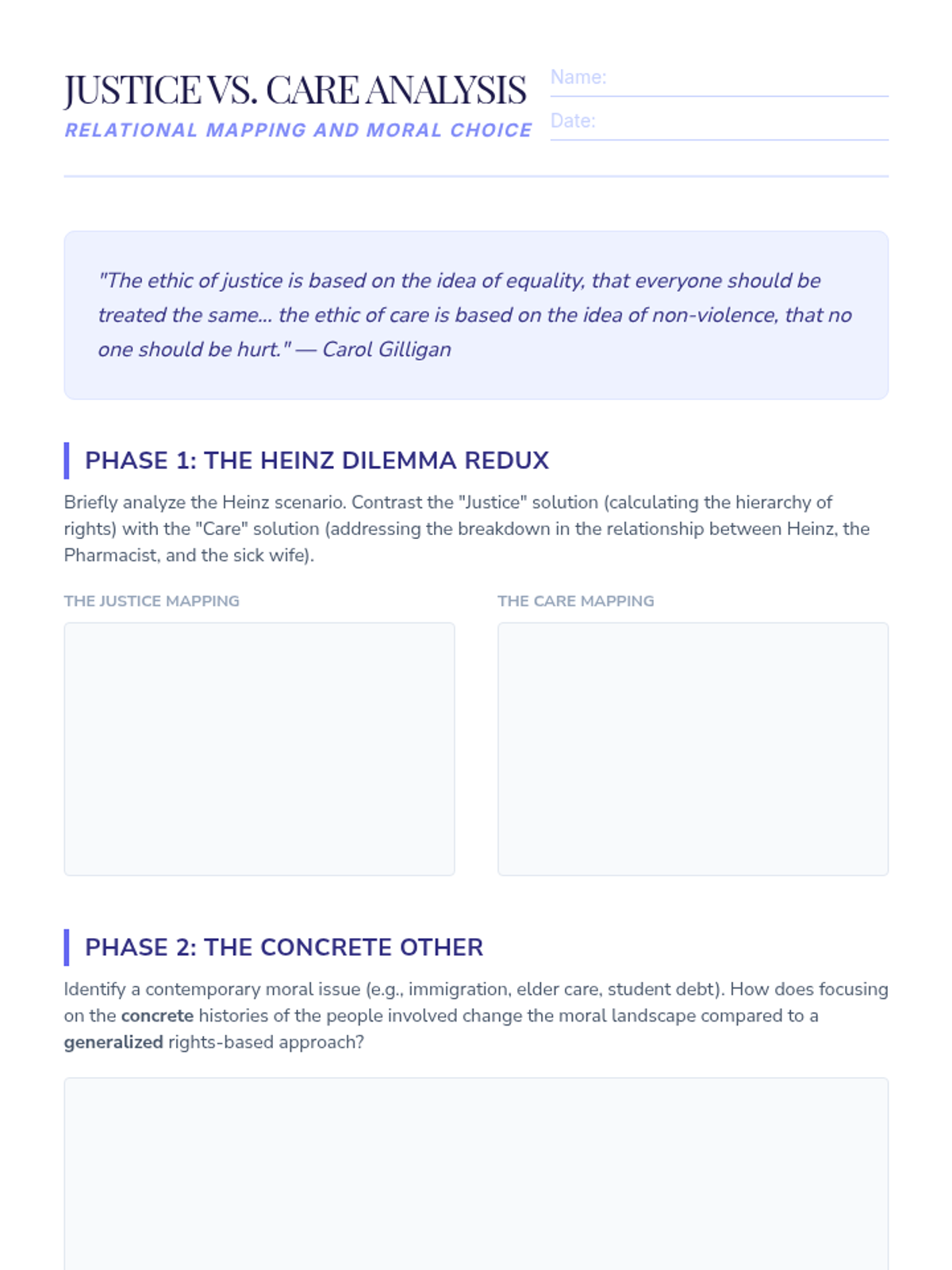 JUSTICE VS. CARE ANALYSIS
RELATIONAL MAPPING AND MORAL CHOICE

Name:
Date:

"The ethic of justice is based on the idea of equality, that everyone should be treated the same... the ethic of care is based on the idea of non-violence, that no one should be hurt." — Carol Gilligan

PHASE 1: THE HEINZ DILEMMA REDUX

Briefly analyze the Heinz scenario. Contrast the "Justice" solution (calculating the hierarchy of rights) with the "Care" solution (addressing the breakdown in the relationship between Heinz, the Pharmacist, and the sick wife).

THE JUSTICE MAPPING

THE CARE MAPPING

PHASE 2: THE CONCRETE OTHER

Identify a contemporary moral issue (e.g., immigration, elder care, student debt). How does focusing on the concrete histories of the people involved change the moral landscape compared to a generalized rights-based approach?